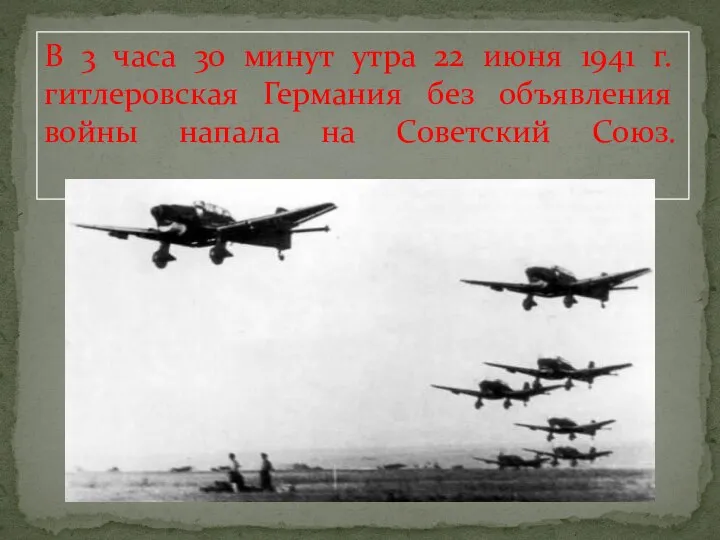 В 3 часа 30 минут утра 22 июня 1941 г. гитлеровская Германия без объявления войны напала на Советский Союз.